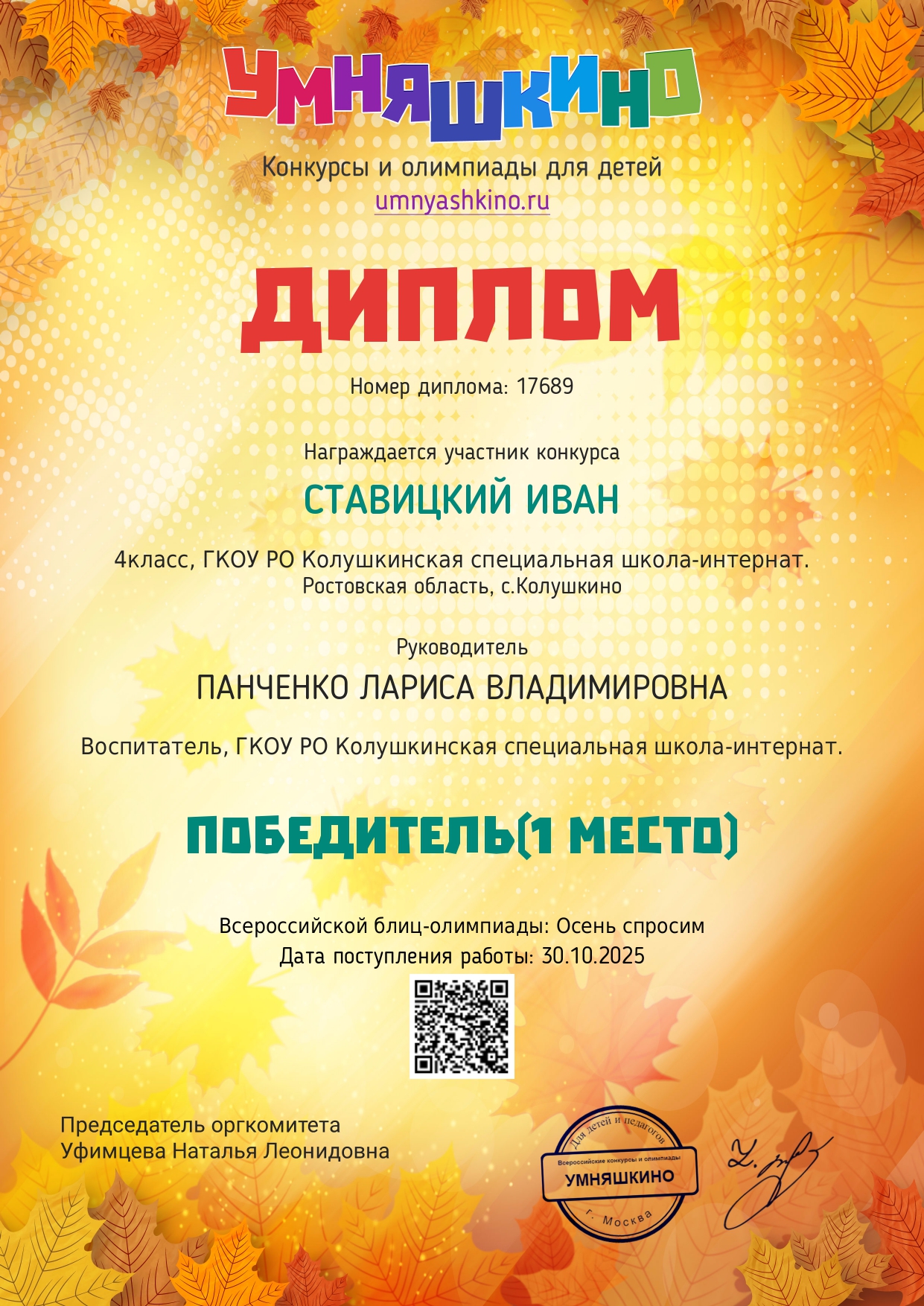 УМНЯШКИНО

Конкурсы и олимпиады для детей
umnyashkino.ru

ДИПЛОМ

Номер диплома: 17689

Награждается участник конкурса

СТАВИЦКИЙ ИВАН

4класс, ГКОУ РО Колушкинская специальная школа-интернат.
Ростовская область, с.Колушкино

Руководитель

ПАНЧЕНКО ЛАРИСА ВЛАДИМИРОВНА

Воспитатель, ГКОУ РО Колушкинская специальная школа-интернат.

ПОБЕДИТЕЛЬ(1 МЕСТО)

Всероссийской блиц-олимпиады: Осень спросим
Дата поступления работы: 30.10.2025

Председатель оргкомитета
Уфимцева Наталья Леонидовна

Для детей и педагогов
Всероссийские конкурсы и олимпиады
УМНЯШКИНО
г. Москва